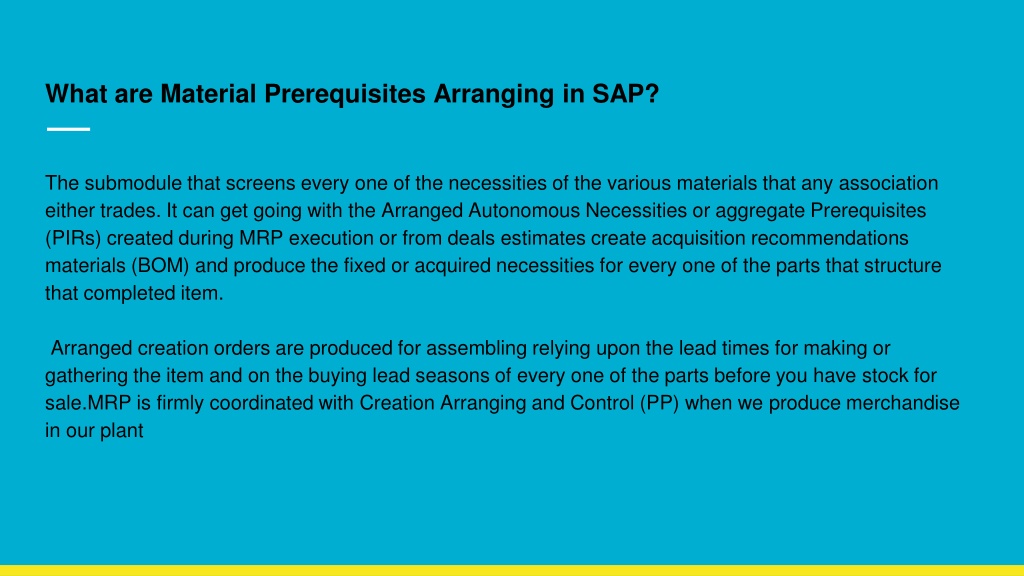 What are Material Prerequisites Arranging in SAP?

The submodule that screens every one of the necessities of the various materials that any association either trades. It can get going with the Arranged Autonomous Necessities or aggregate Prerequisites (PIRs) created during MRP execution or from deals estimates create acquisition recommendations materials (BOM) and produce the fixed or acquired necessities for every one of the parts that structure that completed item.

Arranged creation orders are produced for assembling relying upon the lead times for making or gathering the item and on the buying lead seasons of every one of the parts before you have stock for sale.MRP is firmly coordinated with Creation Arranging and Control (PP) when we produce merchandise in our plant